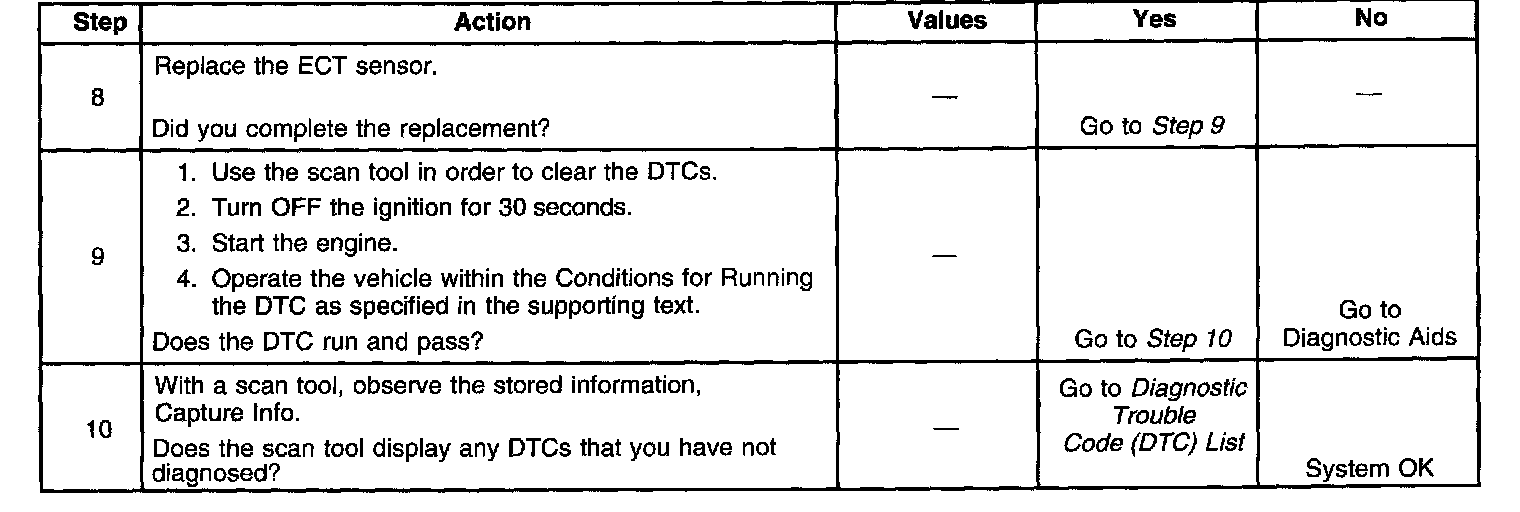 | Step | Action | Values | Yes | No |
|---|---|---|---|---|
| 8 | Replace the ECT sensor. Did you complete the replacement? | — | Go to Step 9 | — |
| 9 | 1. Use the scan tool in order to clear the DTCs. 2. Turn OFF the ignition for 30 seconds. 3. Start the engine. 4. Operate the vehicle within the Conditions for Running the DTC as specified in the supporting text. Does the DTC run and pass? | — | Go to Step 10 | Go to Diagnostic Aids |
| 10 | With a scan tool, observe the stored information, Capture Info. Does the scan tool display any DTCs that you have not diagnosed? | — | Go to Diagnostic Trouble Code (DTC) List | System OK |